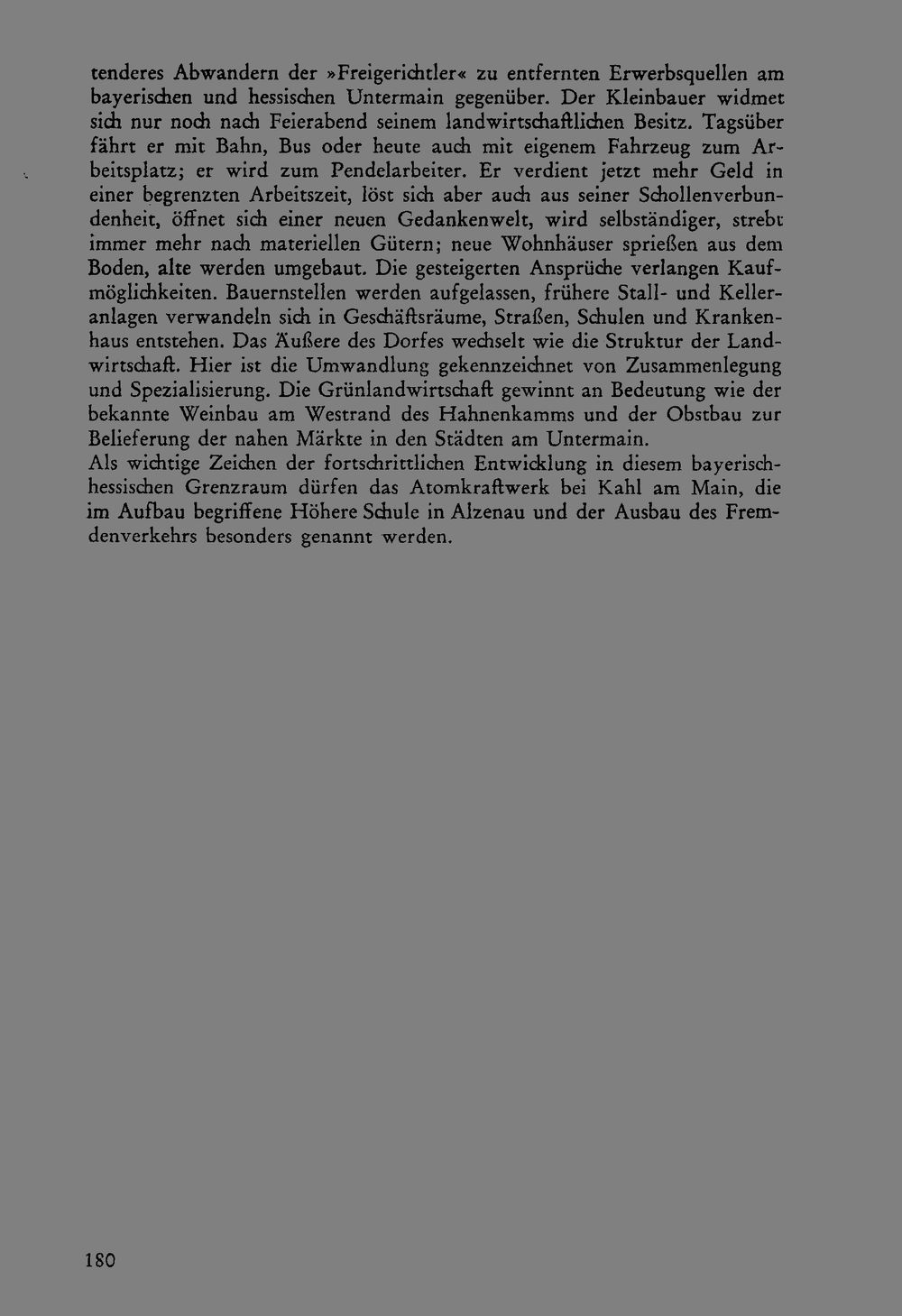 tenderes Abwandern der »Freigerichtler« zu entfernten Erwerbsquellen am bayerischen und hessischen Untermain gegenüber. Der Kleinbauer widmet sich nur noch nach Feierabend seinem landwirtschaftlichen Besitz. Tagsüber fährt er mit Bahn, Bus oder heute auch mit eigenem Fahrzeug zum Arbeitsplatz; er wird zum Pendelarbeiter. Er verdient jetzt mehr Geld in einer begrenzten Arbeitszeit, löst sich aber auch aus seiner Schollenverbundenheit, öffnet sich einer neuen Gedankenwelt, wird selbständiger, strebt immer mehr nach materiellen Gütern; neue Wohnhäuser sprießen aus dem Boden, alte werden umgebaut. Die gesteigerten Ansprüche verlangen Kaufmöglichkeiten. Bauernstellen werden aufgelassen, frühere Stall- und Kelleranlagen verwandeln sich in Geschäftsräume, Straßen, Schulen und Krankenhaus entstehen. Das Äußere des Dorfes wechselt wie die Struktur der Landwirtschaft. Hier ist die Umwandlung gekennzeichnet von Zusammenlegung und Spezialisierung. Die Grünlandwirtschaft gewinnt an Bedeutung wie der bekannte Weinbau am Westrand des Hahnenkamms und der Obstbau zur Belieferung der nahen Märkte in den Städten am Untermain.
Als wichtige Zeichen der fortschrittlichen Entwicklung in diesem bayerisch-hessischen Grenzraum dürfen das Atomkraftwerk bei Kahl am Main, die im Aufbau begriffene Höhere Schule in Alzenau und der Ausbau des Fremdenverkehrs besonders genannt werden.

180